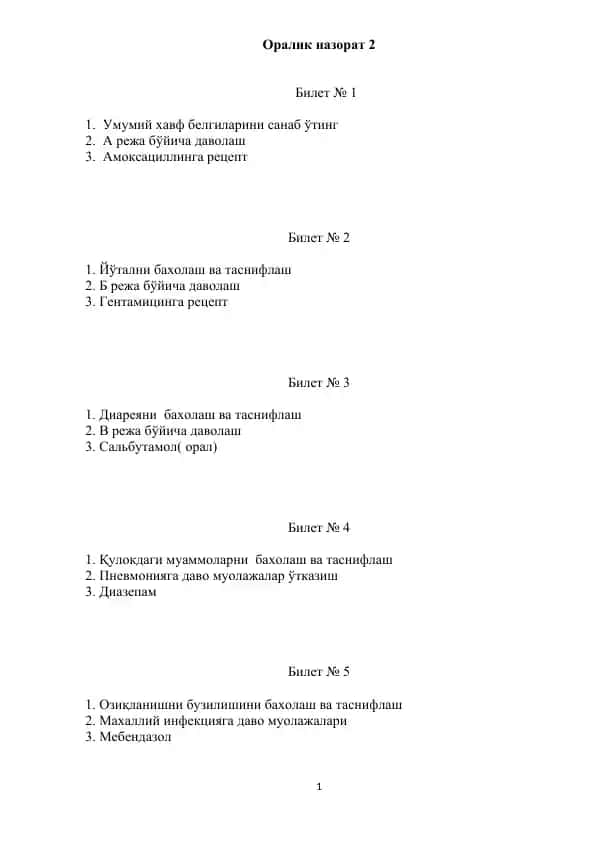 Оралик назорат 2

Билет № 1

1. Умумий хавф белгиларини санаб ўтинг
2. А режа бўйича даволаш
3. Амоксациллинга рецепт

Билет № 2

1. Йўтални бахолаш ва таснифлаш
2. Б режа бўйича даволаш
3. Гентамицинга рецепт

Билет № 3

1. Диареяни бахолаш ва таснифлаш
2. В режа бўйича даволаш
3. Сальбутамол( орал)

Билет № 4

1. Қулоқдаги муаммоларни бахолаш ва таснифлаш
2. Пневмонияга даво муолажалар ўтказиш
3. Диазепам

Билет № 5

1. Озиқланишни бузилишини бахолаш ва таснифлаш
2. Махаллий инфекцияга даво муолажалари
3. Мебендазол

1